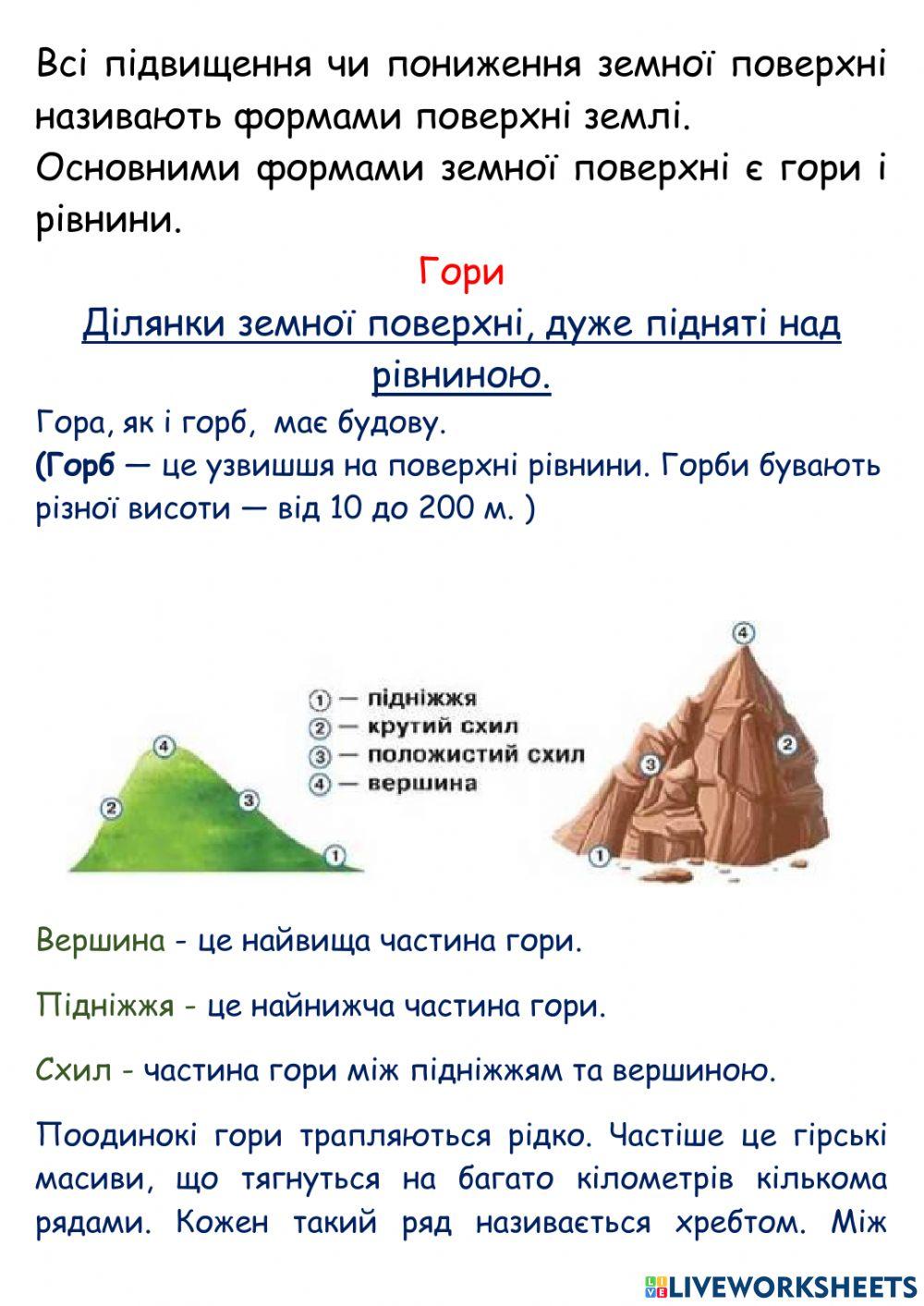 Всі підвищення чи пониження земної поверхні називають формами поверхні землі.
Основними формами земної поверхні є гори і рівнини.

Гори

Ділянки земної поверхні, дуже підняті над рівниною.

Гора, як і горб, має будову.
(Горб — це узвишшя на поверхні рівнини. Горби бувають різної висоти — від 10 до 200 м. )

① — підніжжя
② — крутий схил
③ — положистий схил
④ — вершина

④
②
③
①

④
②
③
①

Вершина - це найвища частина гори.

Підніжжя - це найнижча частина гори.

Схил - частина гори між підніжжям та вершиною.

Поодинокі гори трапляються рідко. Частіше це гірські масиви, що тягнуться на багато кілометрів кількома рядами. Кожен такий ряд називається хребтом. Між

LIVEWORKSHEETS